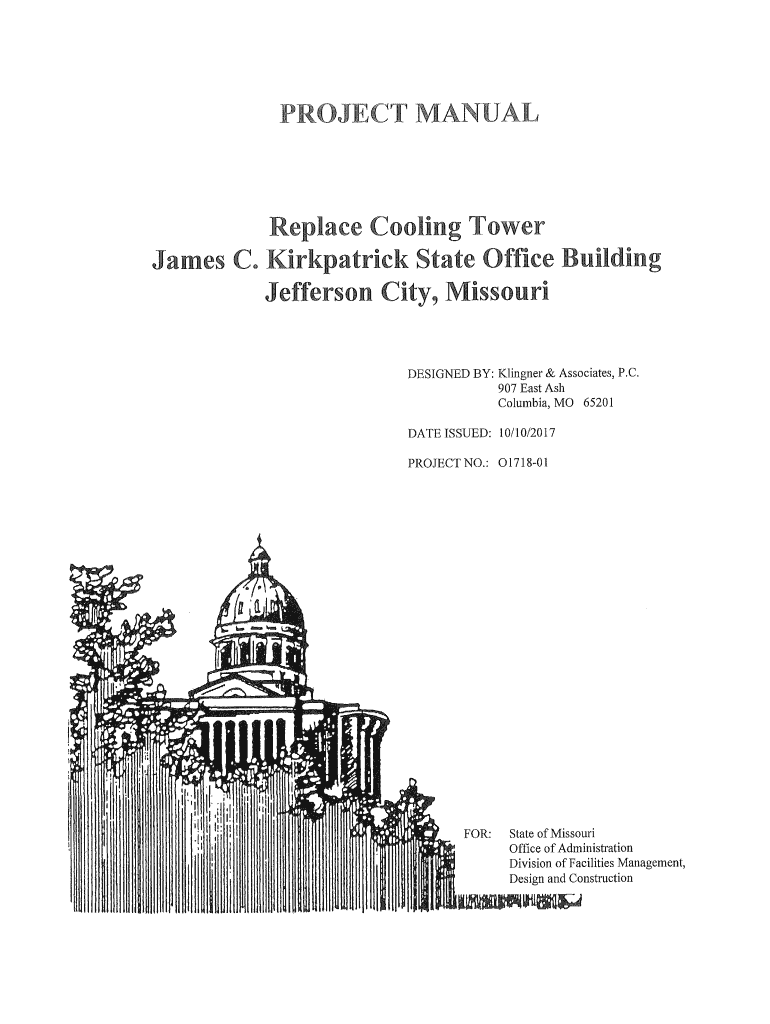 PROJECT MANUAL

Replace Cooling Tower
James C. Kirkpatrick State Office Building
Jefferson City, Missouri

DESIGNED BY: Klingner & Associates, P.C.
907 East Ash
Columbia, MO 65201

DATE ISSUED: 10/10/2017

PROJECT NO.: O1718-01

FOR: State of Missouri
Office of Administration
Division of Facilities Management,
Design and Construction